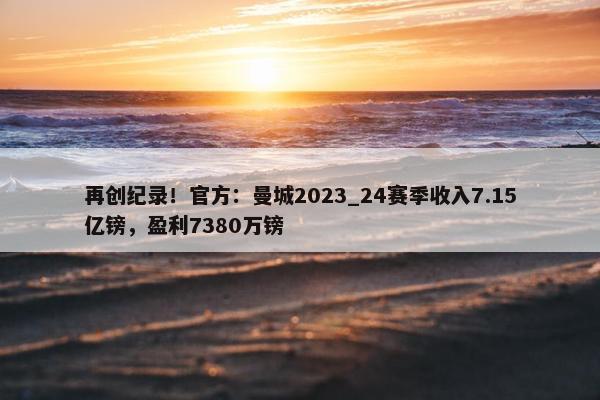 再创纪录！官方：曼城2023_24赛季收入7.15亿镑，盈利7380万镑